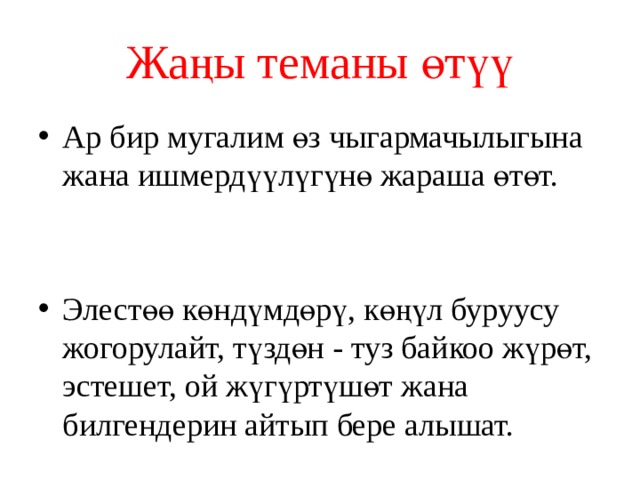 Жаңы теманы өтүү

• Ар бир мугалим өз чыгармачылыгына жана ишмердүүлүгүнө жараша өтөт.

• Элестөө көндүмдөрү, көңүл буруусу жогорулайт, түздөн - туз байкоо жүрөт, эстешет, ой жүгүртүшөт жана билгендерин айтып бере алышат.